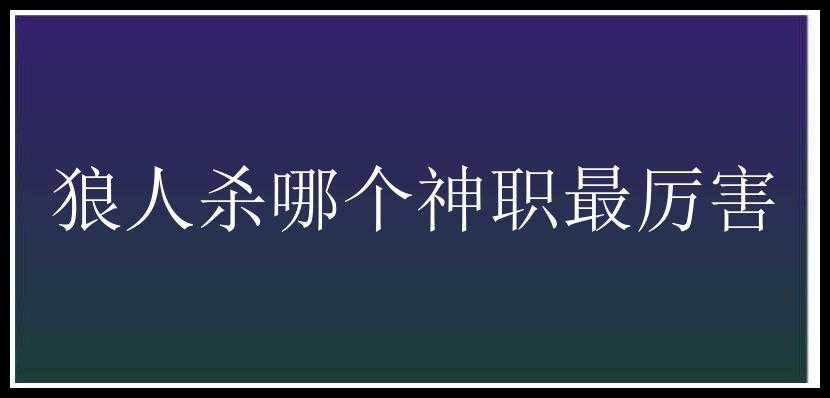 狼人杀哪个神职最厉害